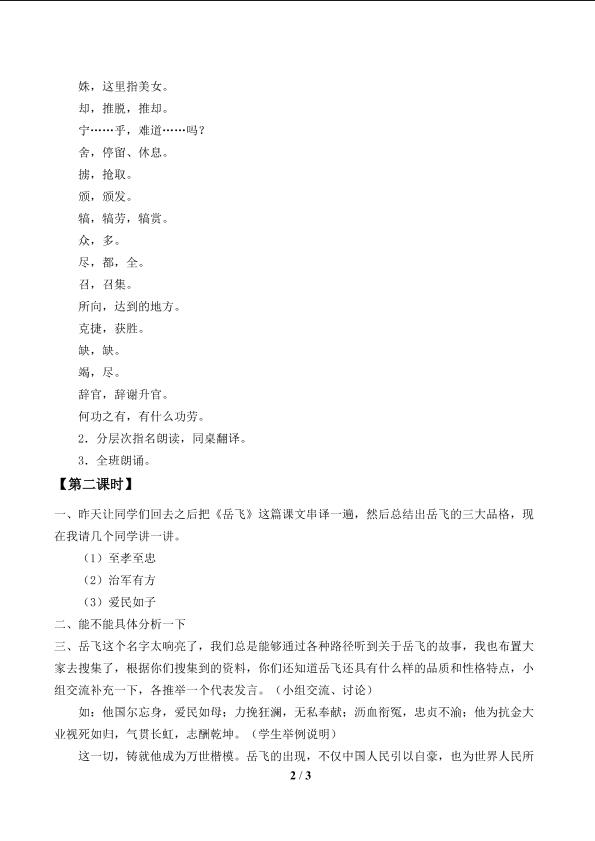 姝，这里指美女。

却，推脱，推却。

宁……乎，难道……吗？

舍，停留、休息。

掳，抢取。

颁，颁发。

犒，犒劳，犒赏。

众，多。

尽，都，全。

召，召集。

所向，达到的地方。

克捷，获胜。

缺，缺。

竭，尽。

辞官，辞谢升官。

何功之有，有什么功劳。

2．分层次指名朗读，同桌翻译。

3．全班朗诵。

【第二课时】

一、昨天让同学们回去之后把《岳飞》这篇课文串译一遍，然后总结出岳飞的三大品格，现在我请几个同学讲一讲。

（1）至孝至忠

（2）治军有方

（3）爱民如子

二、能不能具体分析一下

三、岳飞这个名字太响亮了，我们总是能够通过各种路径听到关于岳飞的故事，我也布置大家去搜集了，根据你们搜集到的资料，你们还知道岳飞还具有什么样的品质和性格特点，小组交流补充一下，各推举一个代表发言。（小组交流、讨论）

如：他国尔忘身，爱民如母；力挽狂澜，无私奉献；沥血衔冤，忠贞不渝；他为抗金大业视死如归，气贯长虹，志酬乾坤。（学生举例说明）

这一切，铸就他成为万世楷模。岳飞的出现，不仅中国人民引以自豪，也为世界人民所

2 / 3